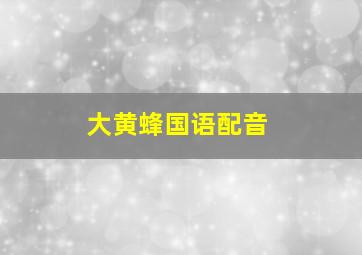 大黄蜂国语配音